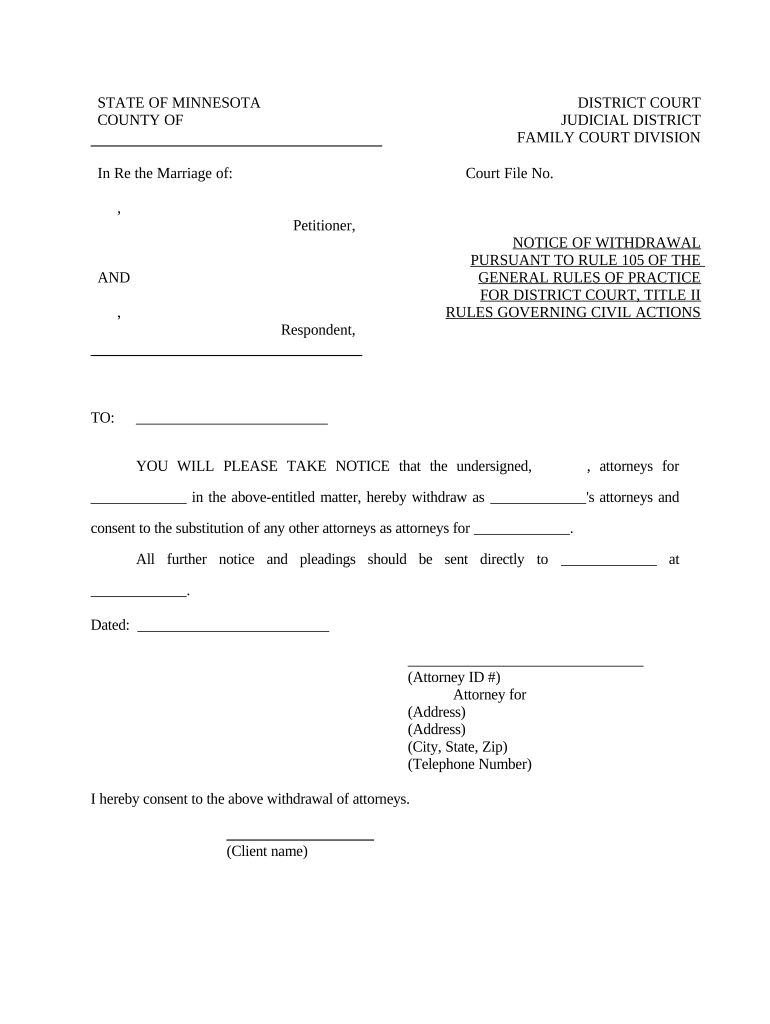 STATE OF MINNESOTA
COUNTY OF

DISTRICT COURT
JUDICIAL DISTRICT
FAMILY COURT DIVISION

In Re the Marriage of:

Court File No.

,
Petitioner,

AND

,
Respondent,

NOTICE OF WITHDRAWAL PURSUANT TO RULE 105 OF THE GENERAL RULES OF PRACTICE FOR DISTRICT COURT, TITLE II RULES GOVERNING CIVIL ACTIONS

TO: __________________________

YOU WILL PLEASE TAKE NOTICE that the undersigned, , attorneys for _____________ in the above-entitled matter, hereby withdraw as _____________'s attorneys and consent to the substitution of any other attorneys as attorneys for _____________.

All further notice and pleadings should be sent directly to _____________ at _____________.

Dated: __________________________

________________________________
(Attorney ID #)
Attorney for
(Address)
(Address)
(City, State, Zip)
(Telephone Number)

I hereby consent to the above withdrawal of attorneys.

____________________
(Client name)